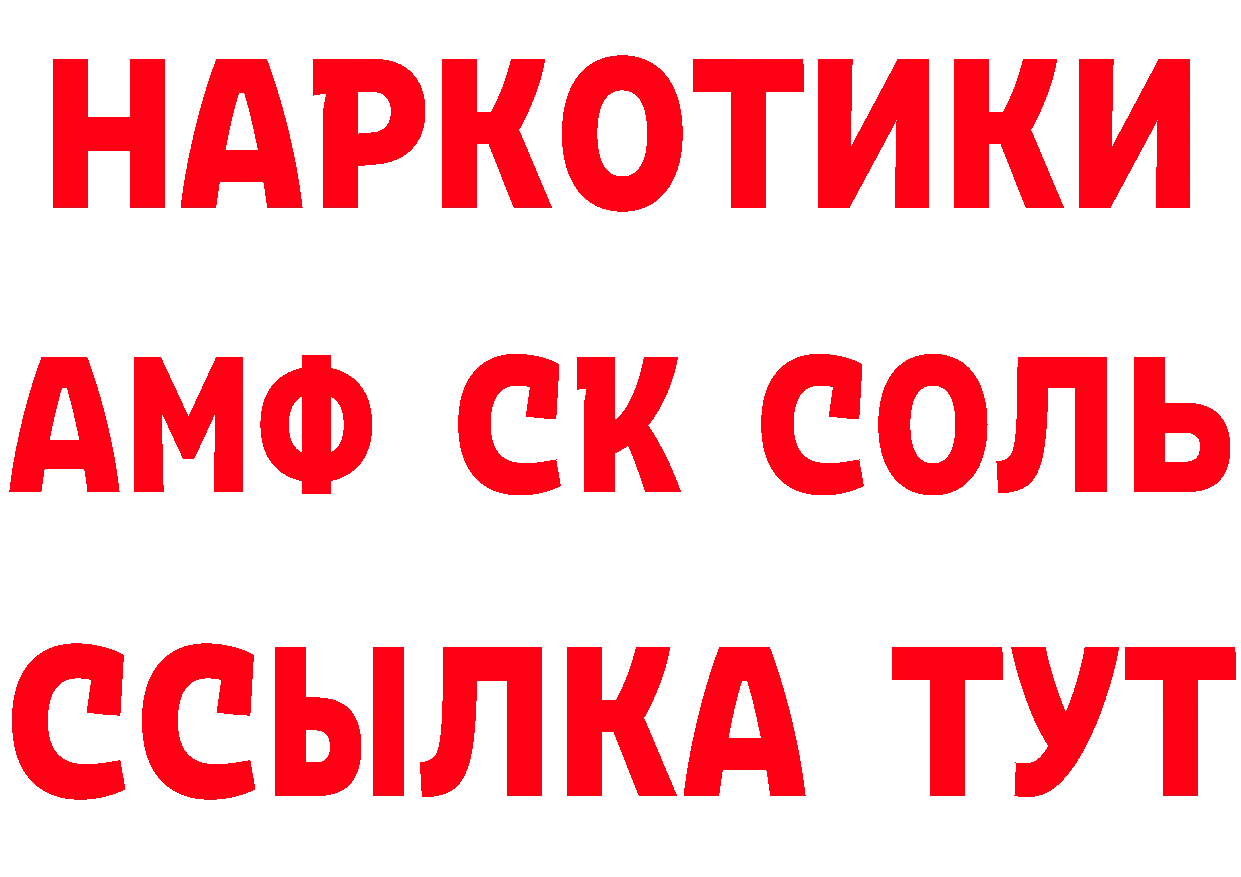 НАРКОТИКИ
АМФ СК СОЛЬ
ССЫЛКА ТУТ